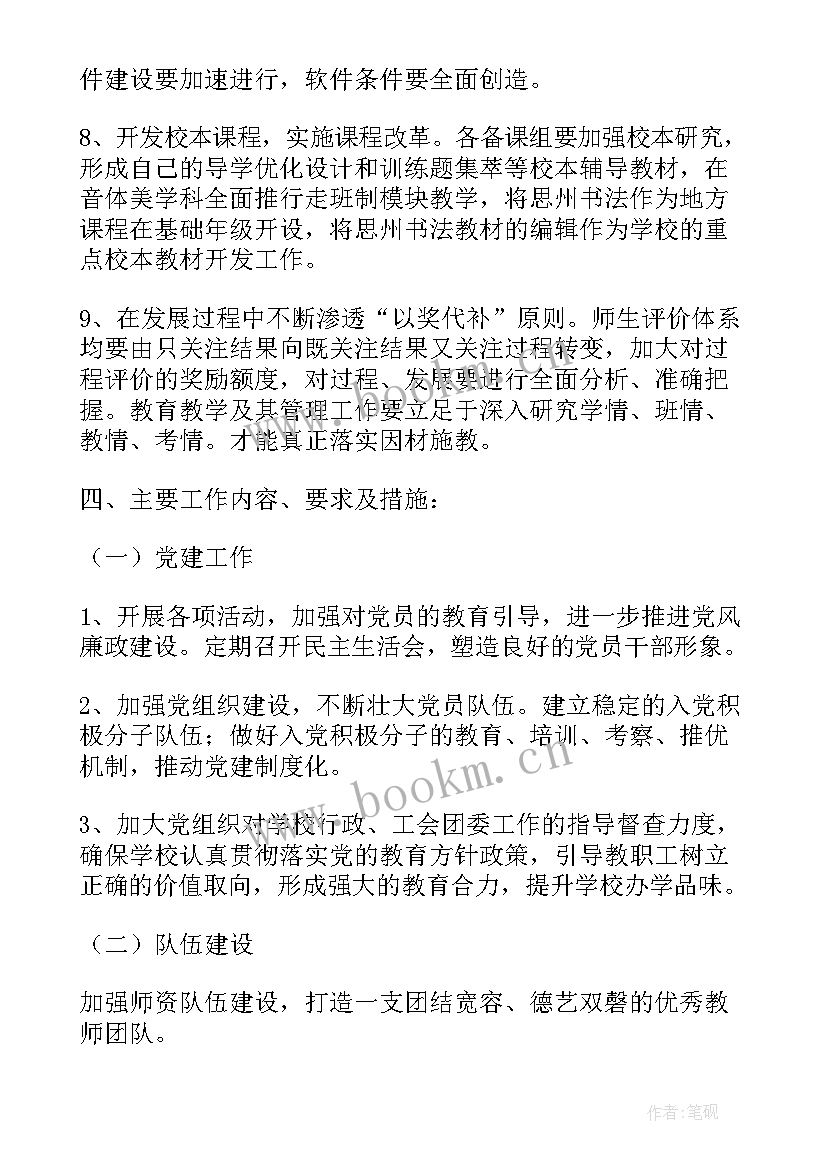 件建设要加速进行，软件条件要全面创造。

8、开发校本课程，实施课程改革。各备课组要加强校本研究，形成自己的导学优化设计和训练题集萃等校本辅导教材，在音体美学科全面推行走班制模块教学，将思州书法作为地方课程在基础年级开设，将思州书法教材的编辑作为学校的重点校本教材开发工作。

9、在发展过程中不断渗透“以奖代补”原则。师生评价体系均要由只关注结果向既关注结果又关注过程转变，加大对过程评价的奖励额度，对过程、发展要进行全面分析、准确把握。教育教学及其管理工作要立足于深入研究学情、班情、教情、考情。才能真正落实因材施教。

四、主要工作内容、要求及措施：

（一）党建工作

1、开展各项活动，加强对党员的教育引导，进一步推进党风廉政建设。定期召开民主生活会，塑造良好的党员干部形象。

2、加强党组织建设，不断壮大党员队伍。建立稳定的入党积极分子队伍；做好入党积极分子的教育、培训、考察、推优机制，推动党建制度化。

3、加大党组织对学校行政、工会团委工作的指导督查力度，确保学校认真贯彻落实党的教育方针政策，引导教职工树立正确的价值取向，形成强大的教育合力，提升学校办学品味。

（二）队伍建设

加强师资队伍建设，打造一支团结宽容、德艺双磬的优秀教师团队。

www.bookm.cn

作者:笔砚